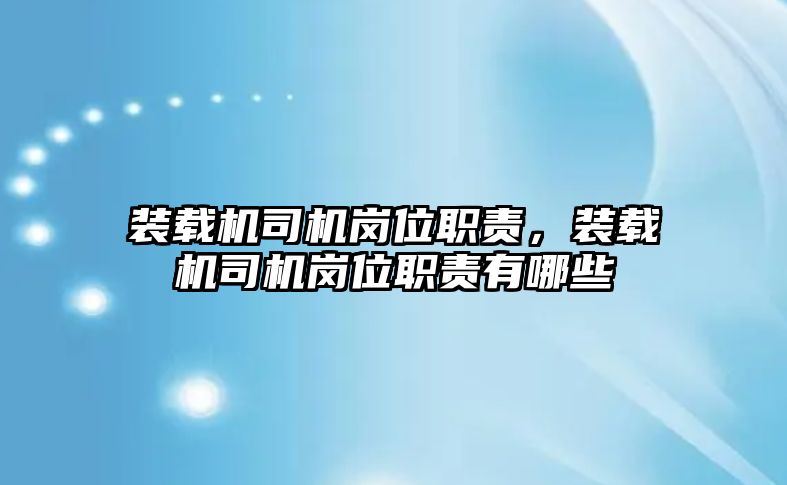 装载机司机岗位职责，装载机司机岗位职责有哪些